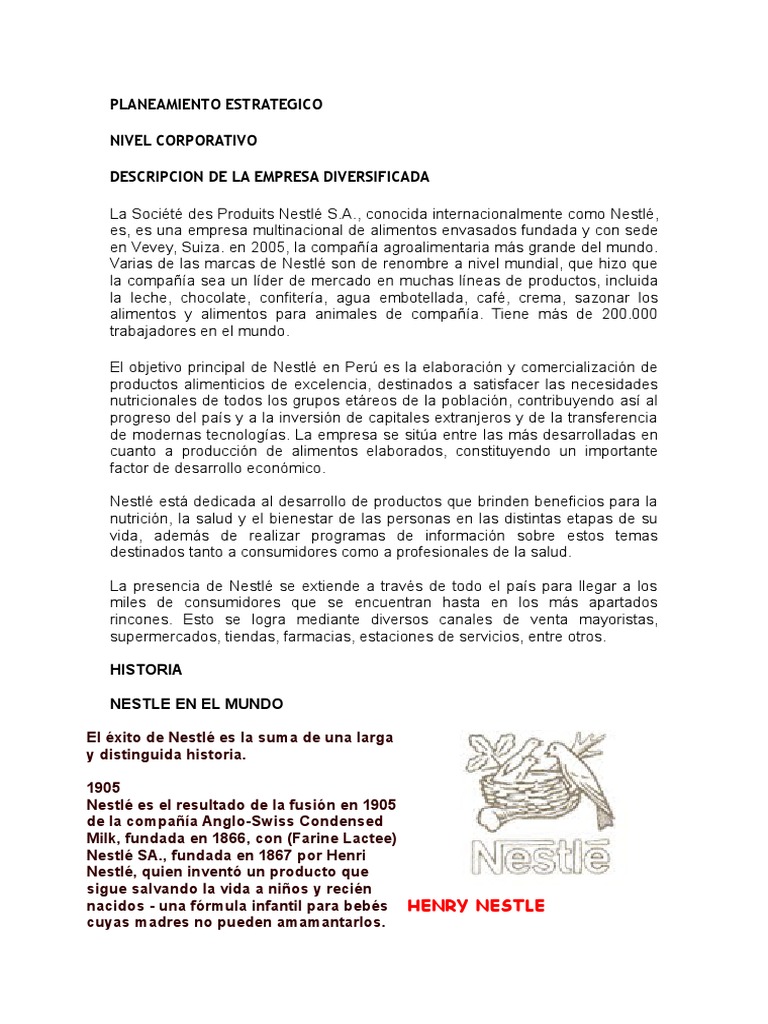 PLANEAMIENTO ESTRATEGICO

NIVEL CORPORATIVO

DESCRIPCION DE LA EMPRESA DIVERSIFICADA

La Société des Produits Nestlé S.A., conocida internacionalmente como Nestlé, es, es una empresa multinacional de alimentos envasados fundada y con sede en Vevey, Suiza. en 2005, la compañía agroalimentaria más grande del mundo. Varias de las marcas de Nestlé son de renombre a nivel mundial, que hizo que la compañía sea un líder de mercado en muchas líneas de productos, incluida la leche, chocolate, confitería, agua embotellada, café, crema, sazonar los alimentos y alimentos para animales de compañía. Tiene más de 200.000 trabajadores en el mundo.

El objetivo principal de Nestlé en Perú es la elaboración y comercialización de productos alimenticios de excelencia, destinados a satisfacer las necesidades nutricionales de todos los grupos etáreos de la población, contribuyendo así al progreso del país y a la inversión de capitales extranjeros y de la transferencia de modernas tecnologías. La empresa se sitúa entre las más desarrolladas en cuanto a producción de alimentos elaborados, constituyendo un importante factor de desarrollo económico.

Nestlé está dedicada al desarrollo de productos que brinden beneficios para la nutrición, la salud y el bienestar de las personas en las distintas etapas de su vida, además de realizar programas de información sobre estos temas destinados tanto a consumidores como a profesionales de la salud.

La presencia de Nestlé se extiende a través de todo el país para llegar a los miles de consumidores que se encuentran hasta en los más apartados rincones. Esto se logra mediante diversos canales de venta mayoristas, supermercados, tiendas, farmacias, estaciones de servicios, entre otros.

HISTORIA

NESTLE EN EL MUNDO

El éxito de Nestlé es la suma de una larga y distinguida historia.

1905
Nestlé es el resultado de la fusión en 1905 de la compañía Anglo-Swiss Condensed Milk, fundada en 1866, con (Farine Lactee) Nestlé SA., fundada en 1867 por Henri Nestlé, quien inventó un producto que sigue salvando la vida a niños y recién nacidos - una fórmula infantil para bebés cuyas madres no pueden amamantarlos.

Nestlé

HENRY NESTLE